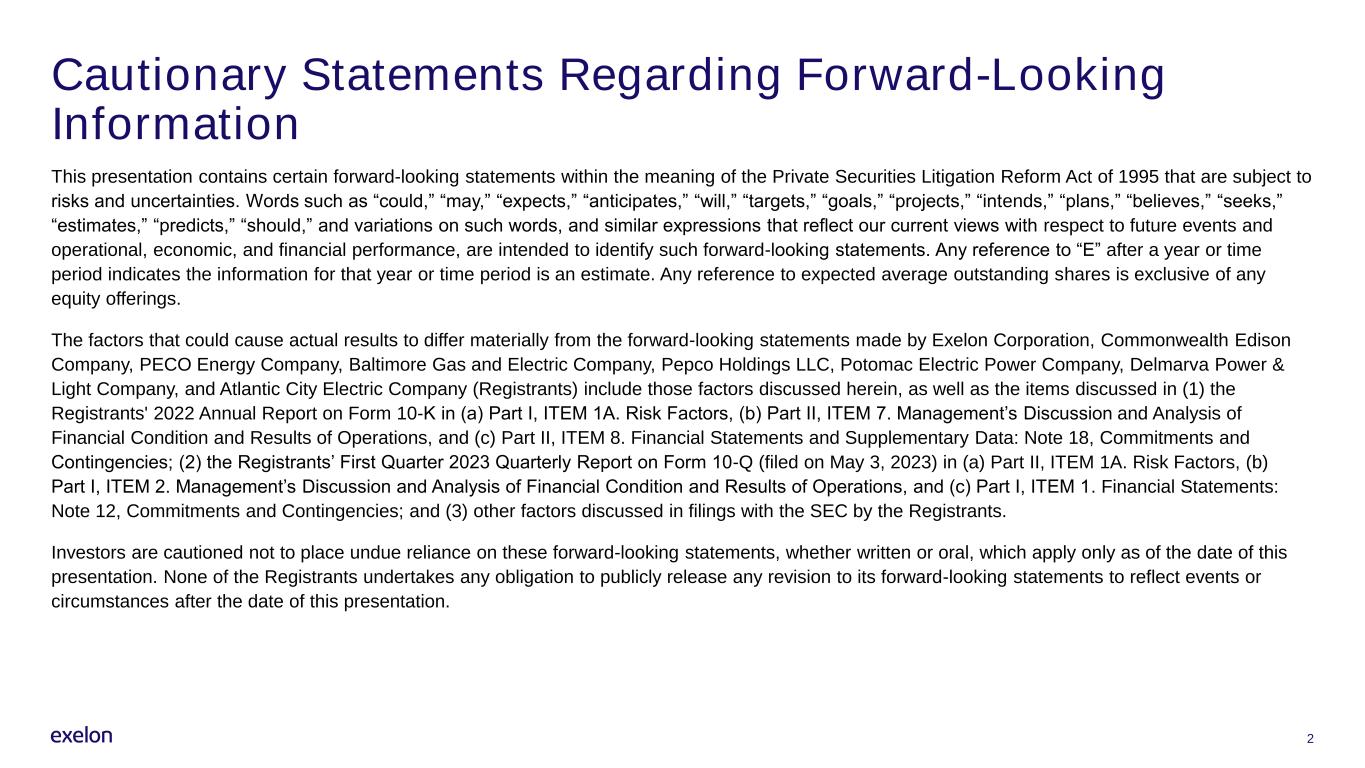 Cautionary Statements Regarding Forward-Looking Information

This presentation contains certain forward-looking statements within the meaning of the Private Securities Litigation Reform Act of 1995 that are subject to risks and uncertainties. Words such as "could," "may," "expects," "anticipates," "will," "targets," "goals," "projects," "intends," "plans," "believes," "seeks," "estimates," "predicts," "should," and variations on such words, and similar expressions that reflect our current views with respect to future events and operational, economic, and financial performance, are intended to identify such forward-looking statements. Any reference to "E" after a year or time period indicates the information for that year or time period is an estimate. Any reference to expected average outstanding shares is exclusive of any equity offerings.

The factors that could cause actual results to differ materially from the forward-looking statements made by Exelon Corporation, Commonwealth Edison Company, PECO Energy Company, Baltimore Gas and Electric Company, Pepco Holdings LLC, Potomac Electric Power Company, Delmarva Power & Light Company, and Atlantic City Electric Company (Registrants) include those factors discussed herein, as well as the items discussed in (1) the Registrants' 2022 Annual Report on Form 10-K in (a) Part I, ITEM 1A. Risk Factors, (b) Part II, ITEM 7. Management's Discussion and Analysis of Financial Condition and Results of Operations, and (c) Part II, ITEM 8. Financial Statements and Supplementary Data: Note 18, Commitments and Contingencies; (2) the Registrants' First Quarter 2023 Quarterly Report on Form 10-Q (filed on May 3, 2023) in (a) Part II, ITEM 1A. Risk Factors, (b) Part I, ITEM 2. Management's Discussion and Analysis of Financial Condition and Results of Operations, and (c) Part I, ITEM 1. Financial Statements: Note 12, Commitments and Contingencies; and (3) other factors discussed in filings with the SEC by the Registrants.

Investors are cautioned not to place undue reliance on these forward-looking statements, whether written or oral, which apply only as of the date of this presentation. None of the Registrants undertakes any obligation to publicly release any revision to its forward-looking statements to reflect events or circumstances after the date of this presentation.

exelon

2